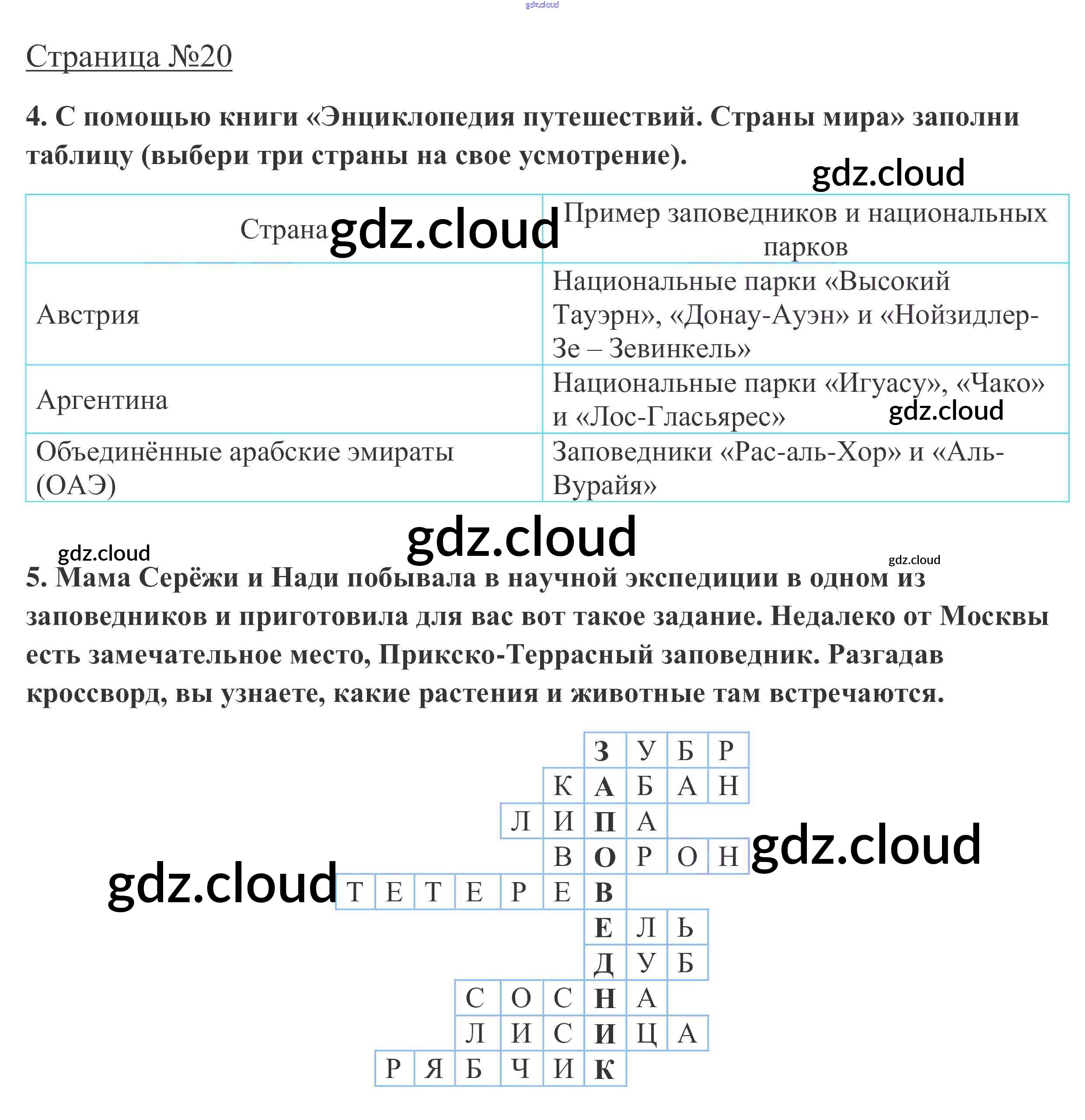 gdz.cloud

Страница №20

4. С помощью книги «Энциклопедия путешествий. Страны мира» заполни таблицу (выбери три страны на свое усмотрение).

gdz.cloud

| Страна gdz.cloud | Пример заповедников и национальных парков |
|---|---|
| Австрия | Национальные парки «Высокий Тауэрн», «Донау-Ауэн» и «Нойзидлер-Зе – Зевинкель» |
| Аргентина | Национальные парки «Игуасу», «Чако» и «Лос-Гласьярес» gdz.cloud |
| Объединённые арабские эмираты (ОАЭ) | Заповедники «Рас-аль-Хор» и «Аль-Вурайя» |

gdz.cloud

gdz.cloud

gdz.cloud

5. Мама Серёжи и Нади побывала в научной экспедиции в одном из заповедников и приготовила для вас вот такое задание. Недалеко от Москвы есть замечательное место, Прикско-Террасный заповедник. Разгадав кроссворд, вы узнаете, какие растения и животные там встречаются.

З У Б Р
К А Б А Н
Л И П А
В О Р О Н gdz.cloud
gdz.cloud Т Е Т Е Р Е В
Е Л Ь
Д У Б
С О С Н А
Л И С И Ц А
Р Я Б Ч И К